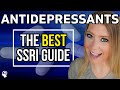 ANTIDEPRESSANTS

THE BEST
SSRI GUIDE